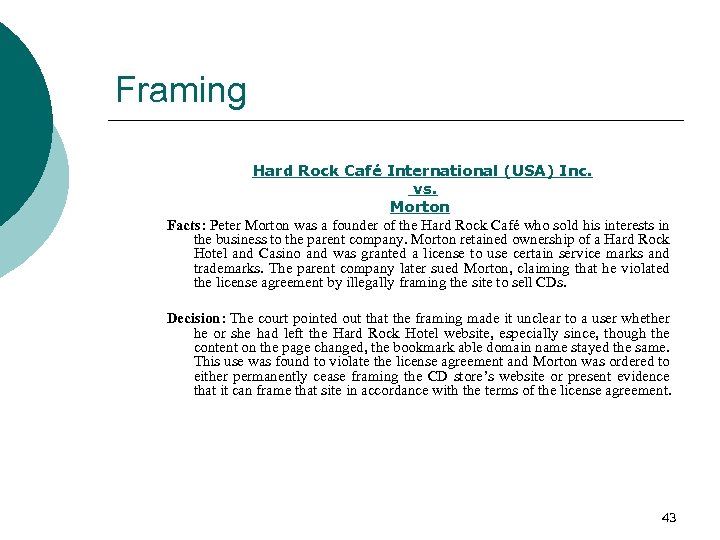 Framing

Hard Rock Café International (USA) Inc.
vs.
Morton

Facts: Peter Morton was a founder of the Hard Rock Café who sold his interests in the business to the parent company. Morton retained ownership of a Hard Rock Hotel and Casino and was granted a license to use certain service marks and trademarks. The parent company later sued Morton, claiming that he violated the license agreement by illegally framing the site to sell CDs.

Decision: The court pointed out that the framing made it unclear to a user whether he or she had left the Hard Rock Hotel website, especially since, though the content on the page changed, the bookmark able domain name stayed the same. This use was found to violate the license agreement and Morton was ordered to either permanently cease framing the CD store's website or present evidence that it can frame that site in accordance with the terms of the license agreement.

43